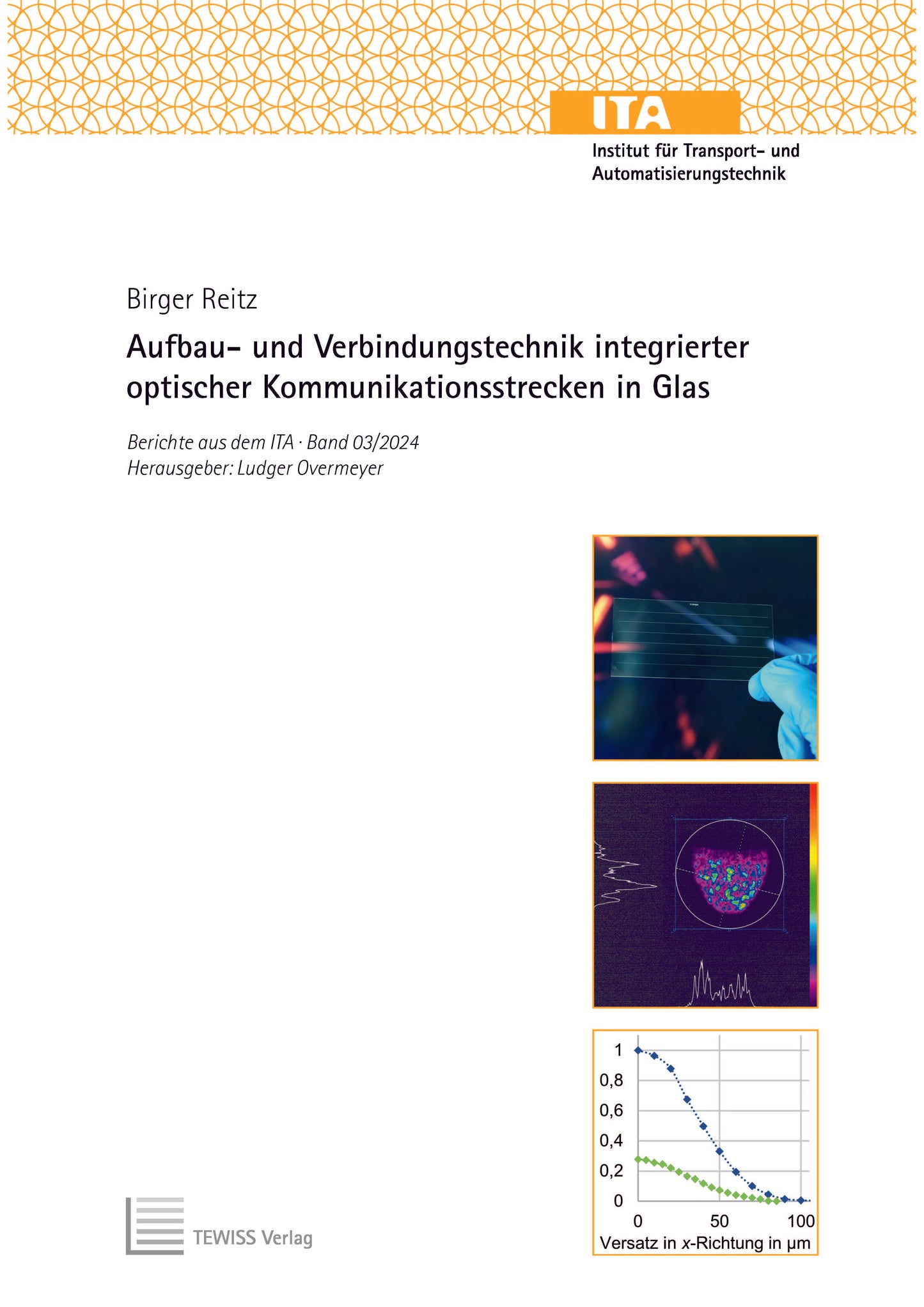 ITA

Institut für Transport- und
Automatisierungstechnik

Birger Reitz

Aufbau- und Verbindungstechnik integrierter optischer Kommunikationsstrecken in Glas

Berichte aus dem ITA · Band 03/2024
Herausgeber: Ludger Overmeyer

1
0,8
0,6
0,4
0,2
0
0
50
100
Versatz in x-Richtung in µm

TEWISS Verlag